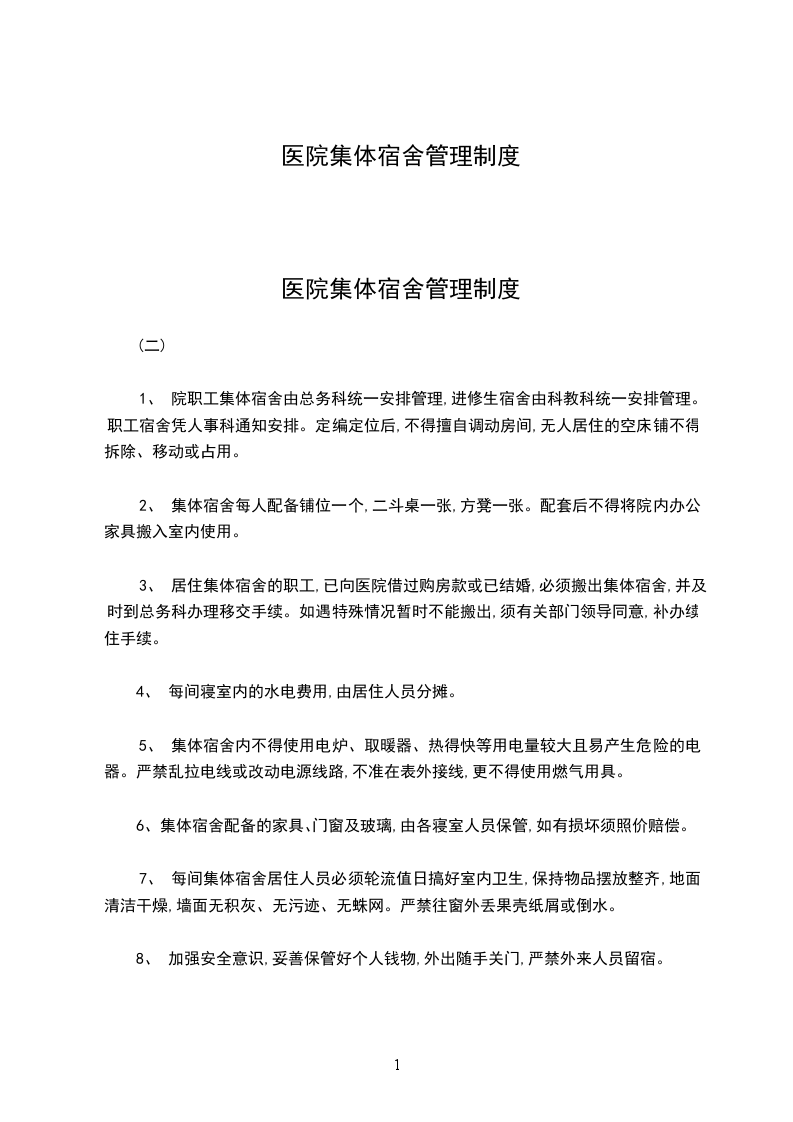 医院集体宿舍管理制度

医院集体宿舍管理制度

（二）

1、 院职工集体宿舍由总务科统一安排管理，进修生宿舍由科教科统一安排管理。职工宿舍凭人事科通知安排。定编定位后，不得擅自调动房间，无人居住的空床铺不得拆除、移动或占用。

2、 集体宿舍每人配备铺位一个，二斗桌一张，方凳一张。配套后不得将院内办公家具搬入室内使用。

3、 居住集体宿舍的职工，已向医院借过购房款或已结婚，必须搬出集体宿舍，并及时到总务科办理移交手续。如遇特殊情况暂时不能搬出，须有关部门领导同意，补办续住手续。

4、 每间寝室内的水电费用，由居住人员分摊。

5、 集体宿舍内不得使用电炉、取暖器、热得快等用电量较大且易产生危险的电器。严禁乱拉电线或改动电源线路，不准在表外接线，更不得使用燃气用具。

6、集体宿舍配备的家具、门窗及玻璃，由各寝室人员保管，如有损坏须照价赔偿。

7、 每间集体宿舍居住人员必须轮流值日搞好室内卫生，保持物品摆放整齐，地面清洁干燥，墙面无积灰、无污迹、无蛛网。严禁往窗外丢果壳纸屑或倒水。

8、 加强安全意识，妥善保管好个人钱物，外出随手关门，严禁外来人员留宿。

1